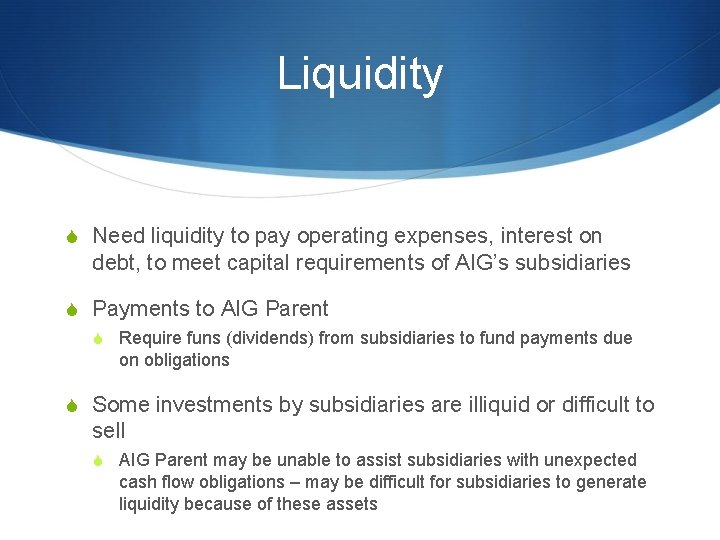 Liquidity

Need liquidity to pay operating expenses, interest on debt, to meet capital requirements of AIG's subsidiaries

Payments to AIG Parent

Require funs (dividends) from subsidiaries to fund payments due on obligations

Some investments by subsidiaries are illiquid or difficult to sell

AIG Parent may be unable to assist subsidiaries with unexpected cash flow obligations – may be difficult for subsidiaries to generate liquidity because of these assets